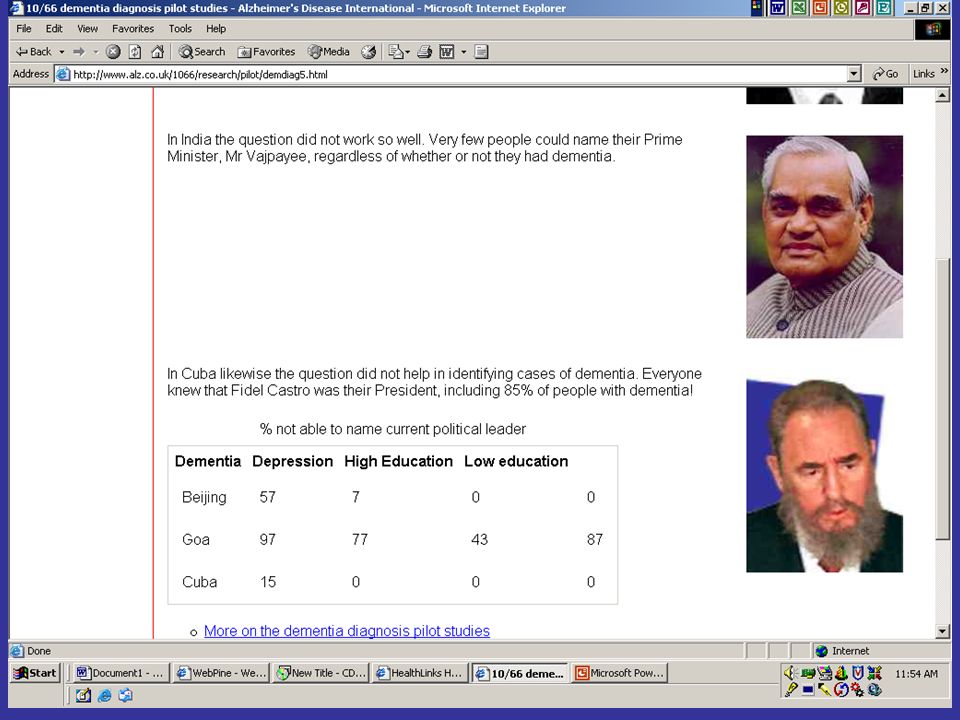 10/66 dementia diagnosis pilot studies - Alzheimer's Disease International - Microsoft Internet Explorer

File Edit View Favorites Tools Help

Back Search Favorites Media

Address http://www.alz.co.uk/1066/research/pilot/demdiag5.html Go Links

In India the question did not work so well. Very few people could name their Prime Minister, Mr Vajpayee, regardless of whether or not they had dementia.

In Cuba likewise the question did not help in identifying cases of dementia. Everyone knew that Fidel Castro was their President, including 85% of people with dementia!

% not able to name current political leader

| Dementia | Depression | High Education | Low education | |
|---|---|---|---|---|
| Beijing | 57 | 7 | 0 | 0 |
| Goa | 97 | 77 | 43 | 87 |
| Cuba | 15 | 0 | 0 | 0 |

More on the dementia diagnosis pilot studies

Done Internet

Start Document1 - ... WebPine - We... New Title - CD... HealthLinks H... 10/66 deme... Microsoft Pow... 11:54 AM